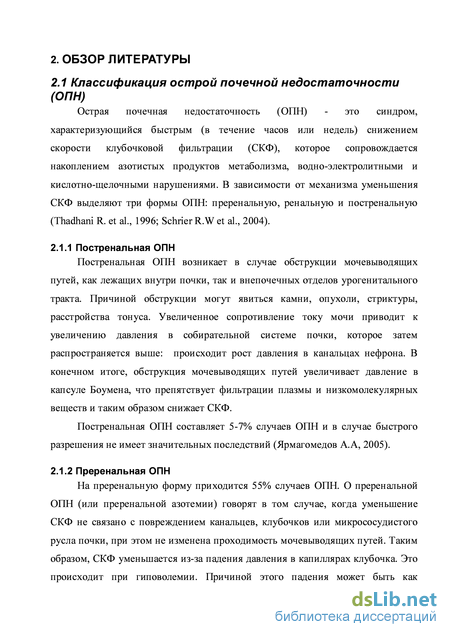 2. ОБЗОР ЛИТЕРАТУРЫ

2.1 Классификация острой почечной недостаточности (ОПН)

Острая почечная недостаточность (ОПН) - это синдром, характеризующийся быстрым (в течение часов или недель) снижением скорости клубочковой фильтрации (СКФ), которое сопровождается накоплением азотистых продуктов метаболизма, водно-электролитными и кислотно-щелочными нарушениями. В зависимости от механизма уменьшения СКФ выделяют три формы ОПН: преренальную, ренальную и постренальную (Thadhani R. et al., 1996; Schrier R.W et al., 2004).

2.1.1 Постренальная ОПН

Постренальная ОПН возникает в случае обструкции мочевыводящих путей, как лежащих внутри почки, так и внепочечных отделов урогенитального тракта. Причиной обструкции могут явиться камни, опухоли, стриктуры, расстройства тонуса. Увеличенное сопротивление току мочи приводит к увеличению давления в собирательной системе почки, которое затем распространяется выше: происходит рост давления в канальцах нефрона. В конечном итоге, обструкция мочевыводящих путей увеличивает давление в капсуле Боумена, что препятствует фильтрации плазмы и низкомолекулярных веществ и таким образом снижает СКФ.

Постренальная ОПН составляет 5-7% случаев ОПН и в случае быстрого разрешения не имеет значительных последствий (Ярмагомедов А.А, 2005).

2.1.2 Преренальная ОПН

На преренальную форму приходится 55% случаев ОПН. О преренальной ОПН (или преренальной азотемии) говорят в том случае, когда уменьшение СКФ не связано с повреждением канальцев, клубочков или микрососудистого русла почки, при этом не изменена проходимость мочевыводящих путей. Таким образом, СКФ уменьшается из-за падения давления в капиллярах клубочка. Это происходит при гиповолемии. Причиной этого падения может быть как

dsLib.net
библиотека диссертаций